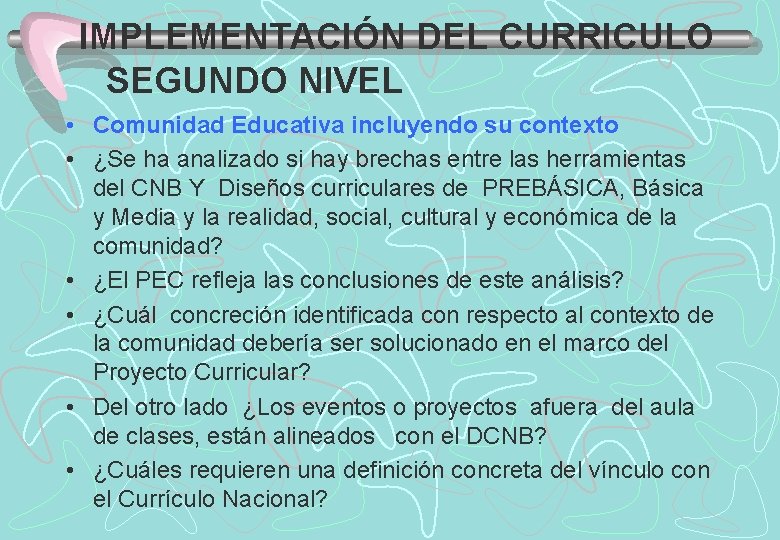 IMPLEMENTACIÓN DEL CURRICULO
SEGUNDO NIVEL

• Comunidad Educativa incluyendo su contexto
• ¿Se ha analizado si hay brechas entre las herramientas del CNB Y Diseños curriculares de PREBÁSICA, Básica y Media y la realidad, social, cultural y económica de la comunidad?
• ¿El PEC refleja las conclusiones de este análisis?
• ¿Cuál concreción identificada con respecto al contexto de la comunidad debería ser solucionado en el marco del Proyecto Curricular?
• Del otro lado ¿Los eventos o proyectos afuera del aula de clases, están alineados con el DCNB?
• ¿Cuáles requieren una definición concreta del vínculo con el Currículo Nacional?